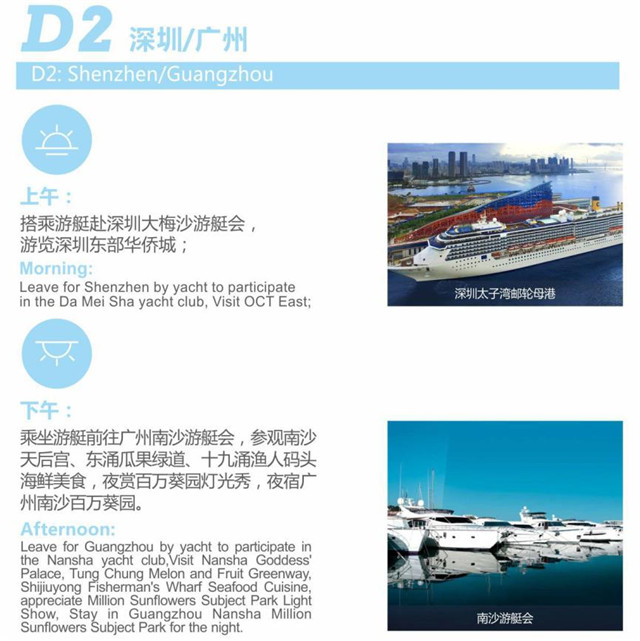 D2 深圳/广州

D2: Shenzhen/Guangzhou

上午：
搭乘游艇赴深圳大梅沙游艇会，游览深圳东部华侨城；

Morning:
Leave for Shenzhen by yacht to participate in the Da Mei Sha yacht club, Visit OCT East;

深圳太子湾邮轮母港

下午：
乘坐游艇前往广州南沙游艇会，参观南沙天后宫、东涌瓜果绿道、十九涌渔人码头海鲜美食，夜赏百万葵园灯光秀，夜宿广州南沙百万葵园。

Afternoon:
Leave for Guangzhou by yacht to participate in the Nansha yacht club,Visit Nansha Goddess' Palace, Tung Chung Melon and Fruit Greenway, Shijiuyong Fisherman's Wharf Seafood Cuisine, appreciate Million Sunflowers Subject Park Light Show, Stay in Guangzhou Nansha Million Sunflowers Subject Park for the night.

南沙游艇会